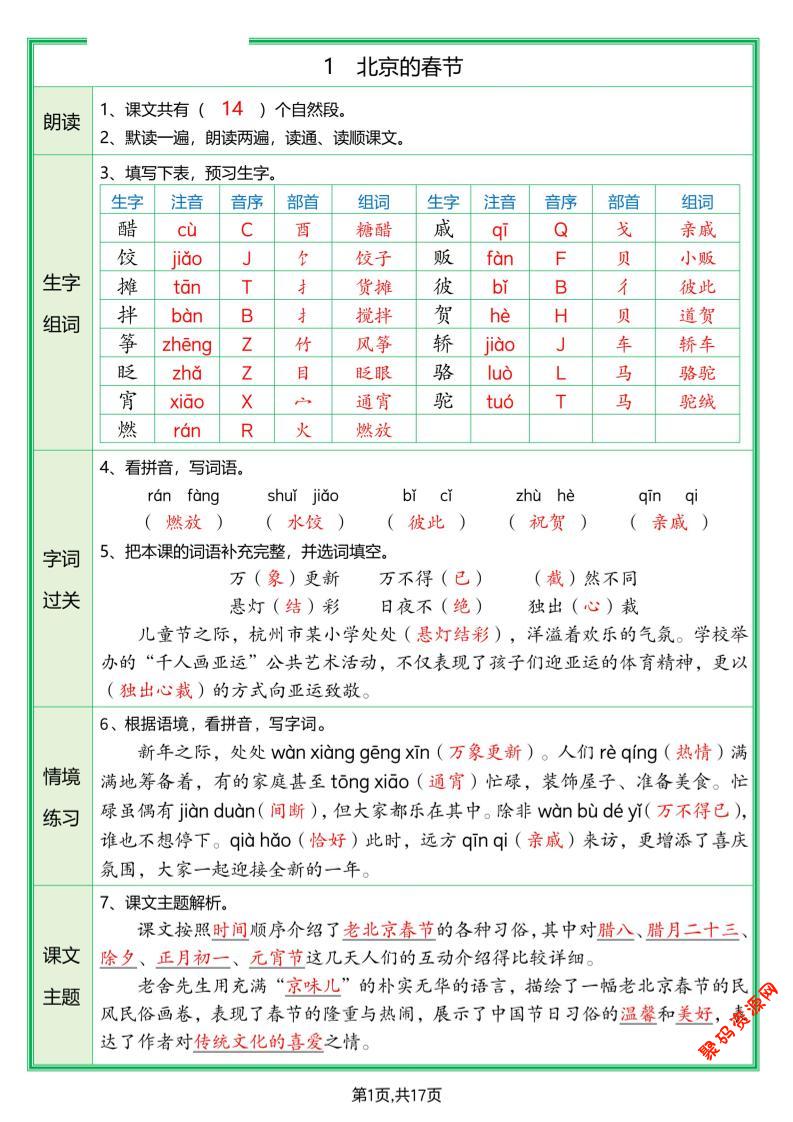 1 北京的春节

朗读

1、课文共有（ 14 ）个自然段。
2、默读一遍，朗读两遍，读通、读顺课文。

生字组词

3、填写下表，预习生字。

| 生字 | 注音 | 音序 | 部首 | 组词 | 生字 | 注音 | 音序 | 部首 | 组词 |
|---|---|---|---|---|---|---|---|---|---|
| 醋 | cù | C | 酉 | 糖醋 | 戚 | qī | Q | 戈 | 亲戚 |
| 饺 | jiǎo | J | 饣 | 饺子 | 贩 | fàn | F | 贝 | 小贩 |
| 摊 | tān | T | 扌 | 货摊 | 彼 | bǐ | B | 彳 | 彼此 |
| 拌 | bàn | B | 扌 | 搅拌 | 贺 | hè | H | 贝 | 道贺 |
| 筝 | zhēng | Z | 竹 | 风筝 | 轿 | jiào | J | 车 | 轿车 |
| 眨 | zhǎ | Z | 目 | 眨眼 | 骆 | luò | L | 马 | 骆驼 |
| 宵 | xiāo | X | 宀 | 通宵 | 驼 | tuó | T | 马 | 驼绒 |
| 燃 | rán | R | 火 | 燃放 | | | | | |

字词过关

4、看拼音，写词语。
rán fàng　shuǐ jiǎo　bǐ cǐ　zhù hè　qīn qi
（ 燃放 ）（ 水饺 ）（ 彼此 ）（ 祝贺 ）（ 亲戚 ）

5、把本课的词语补充完整，并选词填空。
万（象）更新　万不得（已）　（截）然不同
悬灯（结）彩　日夜不（绝）　独出（心）裁

儿童节之际，杭州市某小学处处（悬灯结彩），洋溢着欢乐的气氛。学校举办的“千人画亚运”公共艺术活动，不仅表现了孩子们迎亚运的体育精神，更以（独出心裁）的方式向亚运致敬。

情境练习

6、根据语境，看拼音，写字词。
新年之际，处处 wàn xiàng gēng xīn（万象更新）。人们 rè qíng（热情）满满地筹备着，有的家庭甚至 tōng xiāo（通宵）忙碌，装饰屋子、准备美食。忙碌虽偶有 jiàn duàn（间断），但大家都乐在其中。除非 wàn bù dé yǐ（万不得已），谁也不想停下。qià hǎo（恰好）此时，远方 qīn qi（亲戚）来访，更增添了喜庆氛围，大家一起迎接全新的一年。

课文主题

7、课文主题解析。
课文按照时间顺序介绍了老北京春节的各种习俗，其中对腊八、腊月二十三、除夕、正月初一、元宵节这几天人们的互动介绍得比较详细。
老舍先生用充满“京味儿”的朴实无华的语言，描绘了一幅老北京春节的民风民俗画卷，表现了春节的隆重与热闹，展示了中国节日习俗的温馨和美好，表达了作者对传统文化的喜爱之情。

聚码资源网

第1页,共17页